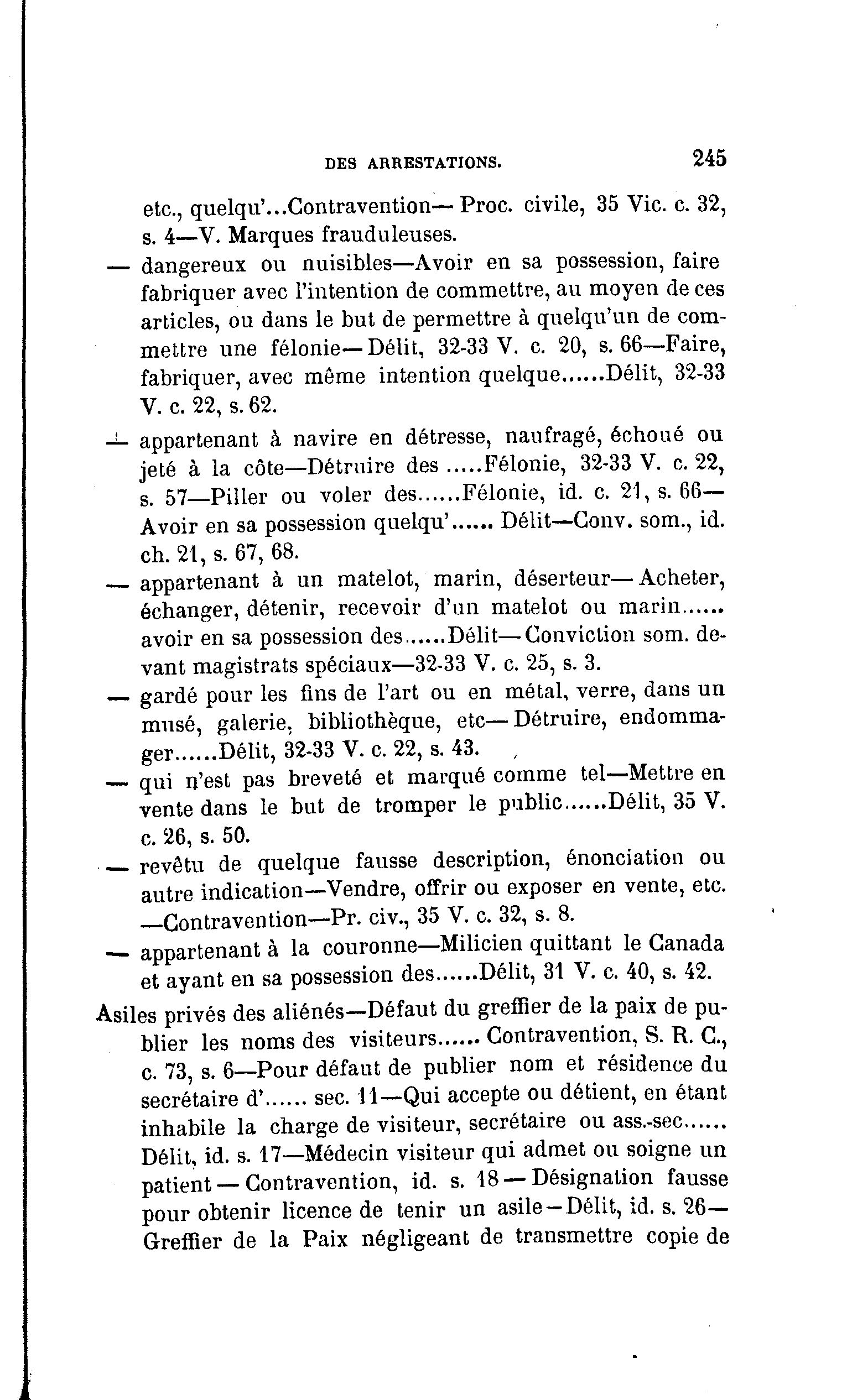 DES ARRESTATIONS. 245

etc., quelqu'...Contravention— Proc. civile, 35 Vic. c. 32, s. 4—V. Marques frauduleuses.

— dangereux ou nuisibles—Avoir en sa possession, faire fabriquer avec l'intention de commettre, au moyen de ces articles, ou dans le but de permettre à quelqu'un de commettre une félonie—Délit, 32-33 V. c. 20, s. 66—Faire, fabriquer, avec même intention quelque......Délit, 32-33 V. c. 22, s. 62.

— appartenant à navire en détresse, naufragé, échoué ou jeté à la côte—Détruire des .....Félonie, 32-33 V. c. 22, s. 57—Piller ou voler des......Félonie, id. c. 21, s. 66—Avoir en sa possession quelqu'...... Délit—Conv. som., id. ch. 21, s. 67, 68.

— appartenant à un matelot, marin, déserteur—Acheter, échanger, détenir, recevoir d'un matelot ou marin...... avoir en sa possession des......Délit—Conviction som. devant magistrats spéciaux—32-33 V. c. 25, s. 3.

— gardé pour les fins de l'art ou en métal, verre, dans un musé, galerie, bibliothèque, etc—Détruire, endommager......Délit, 32-33 V. c. 22, s. 43.

— qui n'est pas breveté et marqué comme tel—Mettre en vente dans le but de tromper le public......Délit, 35 V. c. 26, s. 50.

— revêtu de quelque fausse description, énonciation ou autre indication—Vendre, offrir ou exposer en vente, etc. —Contravention—Pr. civ., 35 V. c. 32, s. 8.

— appartenant à la couronne—Milicien quittant le Canada et ayant en sa possession des......Délit, 31 V. c. 40, s. 42.

Asiles privés des aliénés—Défaut du greffier de la paix de publier les noms des visiteurs...... Contravention, S. R. C., c. 73, s. 6—Pour défaut de publier nom et résidence du secrétaire d'...... sec. 11—Qui accepte ou détient, en étant inhabile la charge de visiteur, secrétaire ou ass.-sec...... Délit, id. s. 17—Médecin visiteur qui admet ou soigne un patient — Contravention, id. s. 18 — Désignation fausse pour obtenir licence de tenir un asile—Délit, id. s. 26—Greffier de la Paix négligeant de transmettre copie de